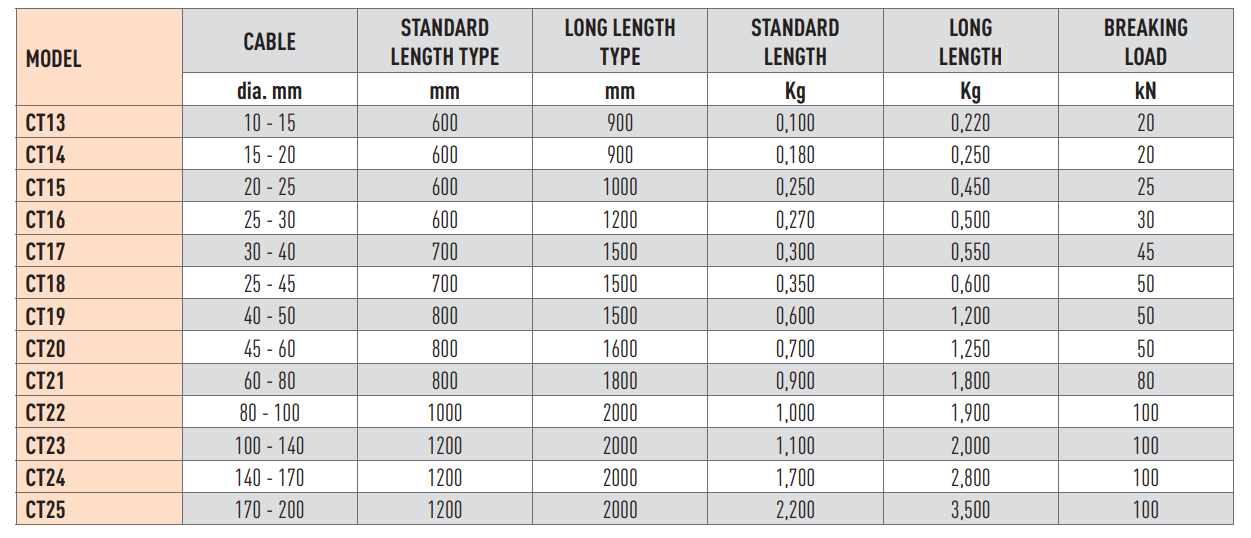 | MODEL | CABLE | STANDARD LENGTH TYPE | LONG LENGTH TYPE | STANDARD LENGTH | LONG LENGTH | BREAKING LOAD |
|---|---|---|---|---|---|---|
| | dia. mm | mm | mm | Kg | Kg | kN |
| CT13 | 10 - 15 | 600 | 900 | 0,100 | 0,220 | 20 |
| CT14 | 15 - 20 | 600 | 900 | 0,180 | 0,250 | 20 |
| CT15 | 20 - 25 | 600 | 1000 | 0,250 | 0,450 | 25 |
| CT16 | 25 - 30 | 600 | 1200 | 0,270 | 0,500 | 30 |
| CT17 | 30 - 40 | 700 | 1500 | 0,300 | 0,550 | 45 |
| CT18 | 25 - 45 | 700 | 1500 | 0,350 | 0,600 | 50 |
| CT19 | 40 - 50 | 800 | 1500 | 0,600 | 1,200 | 50 |
| CT20 | 45 - 60 | 800 | 1600 | 0,700 | 1,250 | 50 |
| CT21 | 60 - 80 | 800 | 1800 | 0,900 | 1,800 | 80 |
| CT22 | 80 - 100 | 1000 | 2000 | 1,000 | 1,900 | 100 |
| CT23 | 100 - 140 | 1200 | 2000 | 1,100 | 2,000 | 100 |
| CT24 | 140 - 170 | 1200 | 2000 | 1,700 | 2,800 | 100 |
| CT25 | 170 - 200 | 1200 | 2000 | 2,200 | 3,500 | 100 |